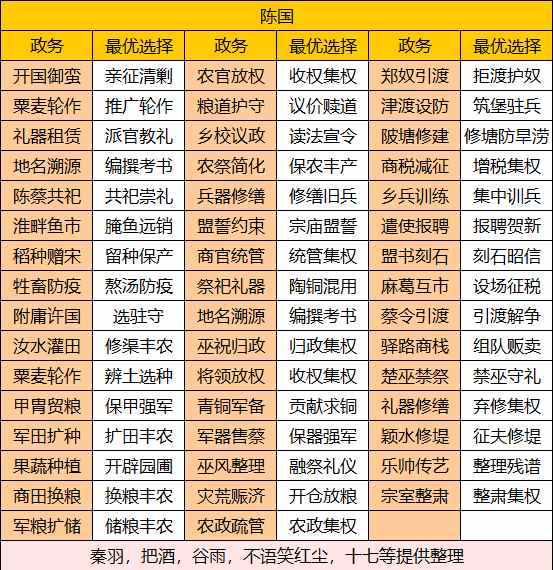 陈国

| 政务 | 最优选择 | 政务 | 最优选择 | 政务 | 最优选择 |
|---|---|---|---|---|---|
| 开国御蛮 | 亲征清剿 | 农官放权 | 收权集权 | 郑奴引渡 | 拒渡护奴 |
| 粟麦轮作 | 推广轮作 | 粮道护守 | 议价赎道 | 津渡设防 | 筑堡驻兵 |
| 礼器租赁 | 派官教礼 | 乡校议政 | 读法宣令 | 陂塘修建 | 修塘防旱涝 |
| 地名溯源 | 编撰考书 | 农祭简化 | 保农丰产 | 商税减征 | 增税集权 |
| 陈蔡共祀 | 共祀崇礼 | 兵器修缮 | 修缮旧兵 | 乡兵训练 | 集中训兵 |
| 淮畔鱼市 | 腌鱼远销 | 盟誓约束 | 宗庙盟誓 | 遣使报聘 | 报聘贺新 |
| 稻种赠宋 | 留种保产 | 商官统管 | 统管集权 | 盟书刻石 | 刻石昭信 |
| 牲畜防疫 | 熬汤防疫 | 祭祀礼器 | 陶铜混用 | 麻葛互市 | 设场征税 |
| 附庸许国 | 选驻守 | 地名溯源 | 编撰考书 | 蔡令引渡 | 引渡解争 |
| 汝水灌田 | 修渠丰农 | 巫祝归政 | 归政集权 | 驿路商栈 | 组队贩卖 |
| 粟麦轮作 | 辨土选种 | 将领放权 | 收权集权 | 楚巫禁祭 | 禁巫守礼 |
| 甲胄贸粮 | 保甲强军 | 青铜军备 | 贡献求铜 | 礼器修缮 | 弃修集权 |
| 军田扩种 | 扩田丰农 | 军器售蔡 | 保器强军 | 颍水修堤 | 征夫修堤 |
| 果蔬种植 | 开辟园圃 | 巫风整理 | 融祭礼仪 | 乐帅传艺 | 整理残谱 |
| 商田换粮 | 换粮丰农 | 灾荒赈济 | 开仓放粮 | 宗室整肃 | 整肃集权 |
| 军粮扩储 | 储粮丰农 | 农政疏管 | 农政集权 | | |

秦羽，把酒，谷雨，不语笑红尘，十七等提供整理